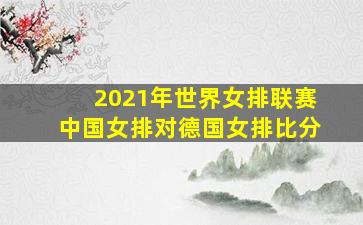 2021年世界女排联赛
中国女排对德国女排比分